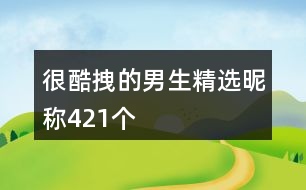 很酷拽的男生精选昵称421个